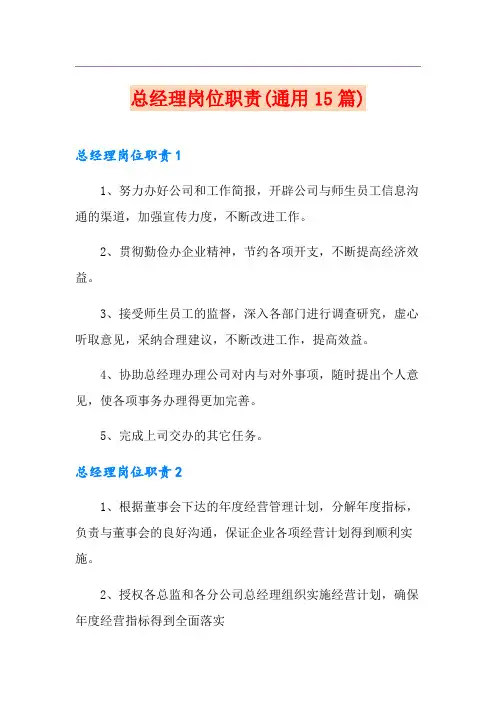 总经理岗位职责(通用15篇)

总经理岗位职责1

1、努力办好公司和工作简报，开辟公司与师生员工信息沟通的渠道，加强宣传力度，不断改进工作。

2、贯彻勤俭办企业精神，节约各项开支，不断提高经济效益。

3、接受师生员工的监督，深入各部门进行调查研究，虚心听取意见，采纳合理建议，不断改进工作，提高效益。

4、协助总经理办理公司对内与对外事项，随时提出个人意见，使各项事务办理得更加完善。

5、完成上司交办的其它任务。

总经理岗位职责2

1、根据董事会下达的年度经营管理计划，分解年度指标，负责与董事会的良好沟通，保证企业各项经营计划得到顺利实施。

2、授权各总监和各分公司总经理组织实施经营计划，确保年度经营指标得到全面落实